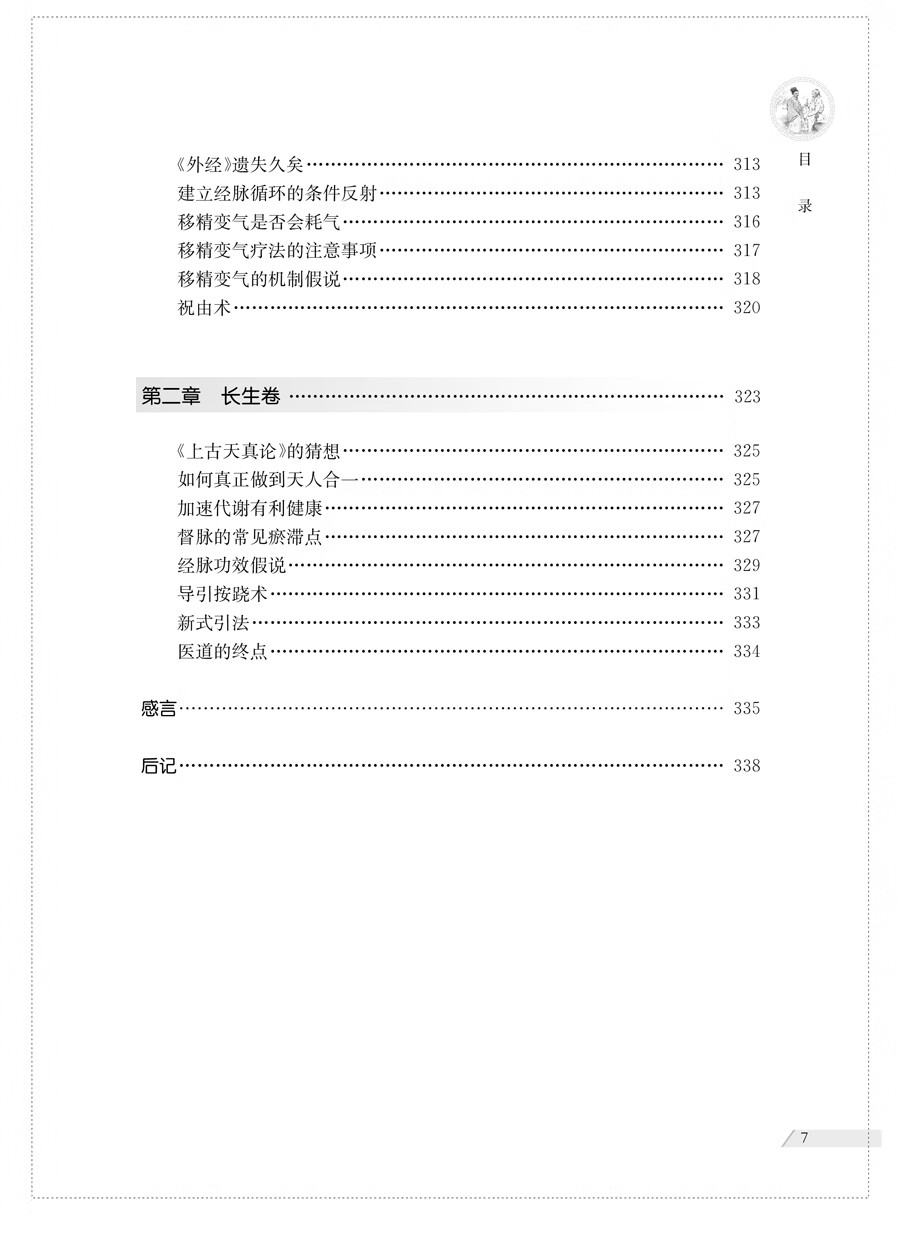 目录

《外经》遗失久矣 …… 313
建立经脉循环的条件反射 …… 313
移精变气是否会耗气 …… 316
移精变气疗法的注意事项 …… 317
移精变气的机制假说 …… 318
祝由术 …… 320

第二章 长生卷 …… 323

《上古天真论》的猜想 …… 325
如何真正做到天人合一 …… 325
加速代谢有利健康 …… 327
督脉的常见瘀滞点 …… 327
经脉功效假说 …… 329
导引按跷术 …… 331
新式引法 …… 333
医道的终点 …… 334

感言 …… 335

后记 …… 338

7